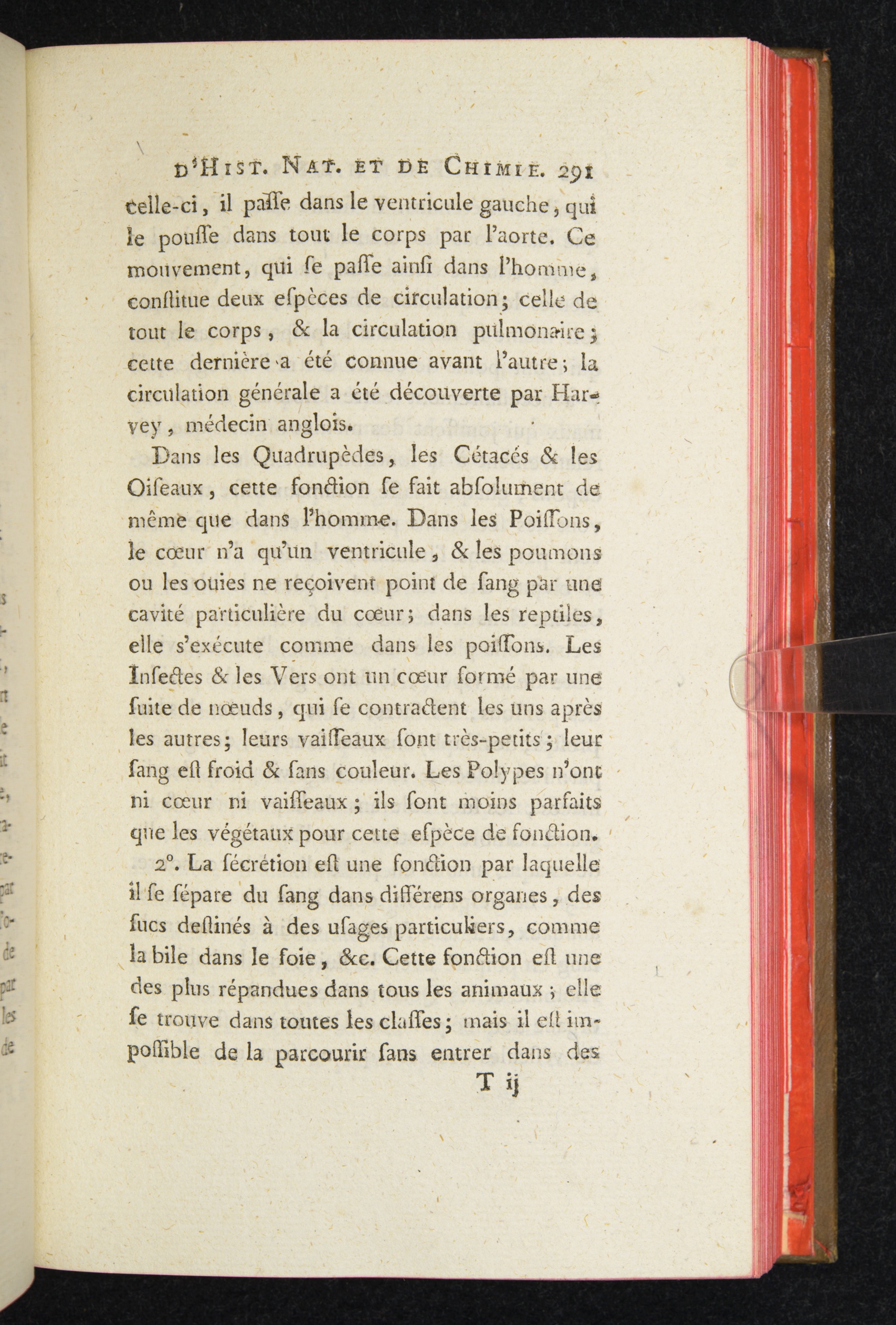 D'HIST. NAT. ET DE CHIMIE. 291

celle-ci, il paſſe dans le ventricule gauche, qui le pouſſe dans tout le corps par l'aorte. Ce mouvement, qui ſe paſſe ainſi dans l'homme, conſtitue deux eſpèces de circulation; celle de tout le corps, & la circulation pulmonaire; cette dernière a été connue avant l'autre; la circulation générale a été découverte par Harvey, médecin anglois.

Dans les Quadrupèdes, les Cétacés & les Oiſeaux, cette fonction ſe fait abſolument de même que dans l'homme. Dans les Poiſſons, le cœur n'a qu'un ventricule, & les poumons ou les ouies ne reçoivent point de ſang par une cavité particulière du cœur; dans les reptiles, elle s'exécute comme dans les poiſſons. Les Inſectes & les Vers ont un cœur formé par une ſuite de nœuds, qui ſe contractent les uns après les autres; leurs vaiſſeaux ſont très-petits; leur ſang eſt froid & ſans couleur. Les Polypes n'ont ni cœur ni vaiſſeaux; ils ſont moins parfaits que les végétaux pour cette eſpèce de fonction.

2°. La ſécrétion eſt une fonction par laquelle il ſe ſépare du ſang dans différens organes, des ſucs deſtinés à des uſages particuliers, comme la bile dans le foie, &c. Cette fonction eſt une des plus répandues dans tous les animaux; elle ſe trouve dans toutes les claſſes; mais il eſt impoſſible de la parcourir ſans entrer dans des

T ij